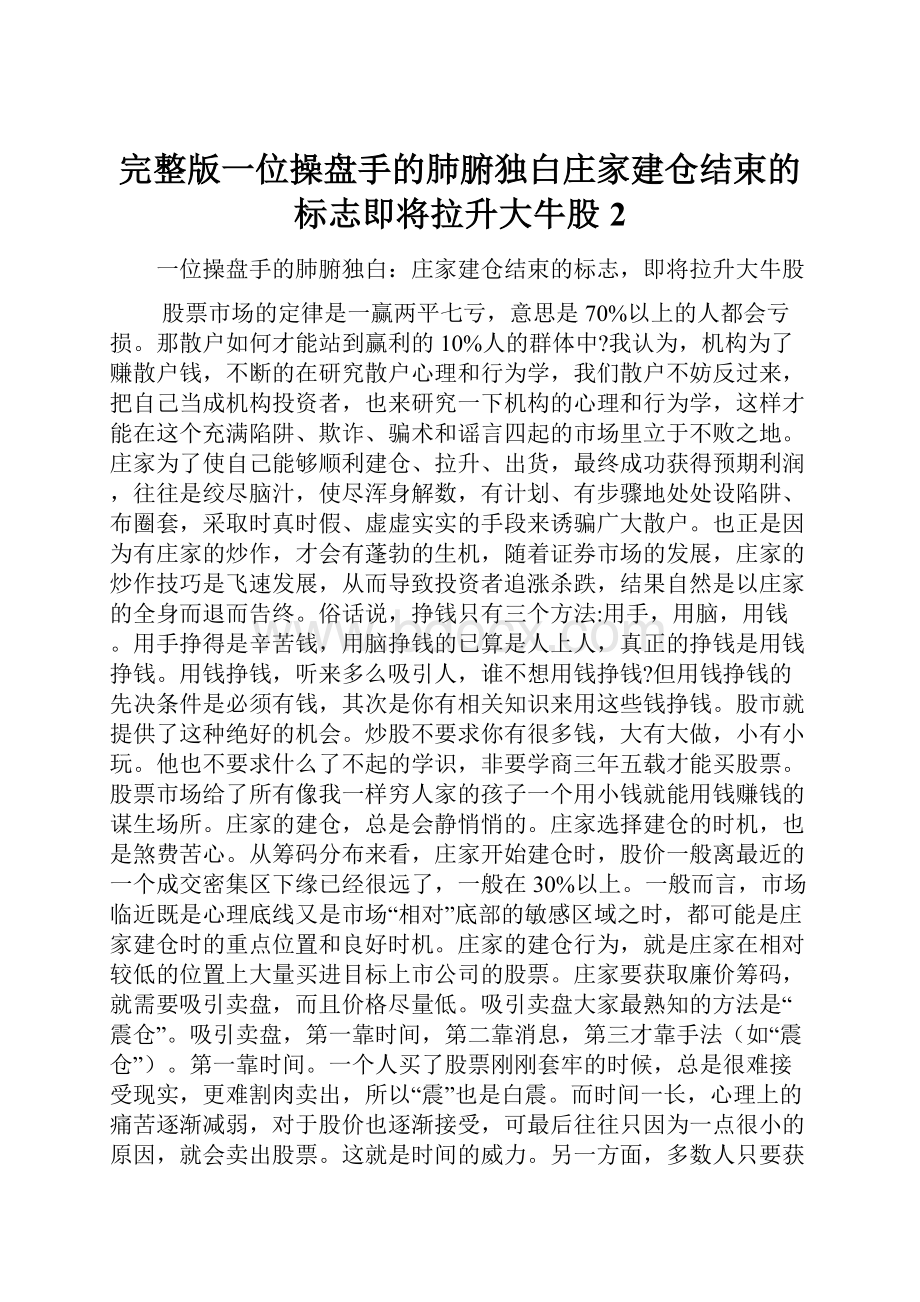 完整版一位操盘手的肺腑独白庄家建仓结束的标志即将拉升大牛股 2

一位操盘手的肺腑独白：庄家建仓结束的标志，即将拉升大牛股

股票市场的定律是一赢两平七亏，意思是 70%以上的人都会亏损。那散户如何才能站到赢利的 10%人的群体中?我认为，机构为了赚散户钱，不断的在研究散户心理和行为学，我们散户不妨反过来，把自己当成机构投资者，也来研究一下机构的心理和行为学，这样才能在这个充满陷阱、欺诈、骗术和谣言四起的市场里立于不败之地。庄家为了使自己能够顺利建仓、拉升、出货，最终成功获得预期利润，往往是绞尽脑汁，使尽浑身解数，有计划、有步骤地处处设陷阱、布圈套，采取时真时假、虚虚实实的手段来诱骗广大散户。也正是因为有庄家的炒作，才会有蓬勃的生机，随着证券市场的发展，庄家的炒作技巧是飞速发展，从而导致投资者追涨杀跌，结果自然是以庄家的全身而退而告终。俗话说，挣钱只有三个方法:用手，用脑，用钱。用手挣得是辛苦钱，用脑挣钱的已算是人上人，真正的挣钱是用钱挣钱。用钱挣钱，听来多么吸引人，谁不想用钱挣钱?但用钱挣钱的先决条件是必须有钱，其次是你有相关知识来用这些钱挣钱。股市就提供了这种绝好的机会。炒股不要求你有很多钱，大有大做，小有小玩。他也不要求什么了不起的学识，非要学商三年五载才能买股票。股票市场给了所有像我一样穷人家的孩子一个用小钱就能用钱赚钱的谋生场所。庄家的建仓，总是会静悄悄的。庄家选择建仓的时机，也是煞费苦心。从筹码分布来看，庄家开始建仓时，股价一般离最近的一个成交密集区下缘已经很远了，一般在 30%以上。一般而言，市场临近既是心理底线又是市场“相对”底部的敏感区域之时，都可能是庄家建仓时的重点位置和良好时机。庄家的建仓行为，就是庄家在相对较低的位置上大量买进目标上市公司的股票。庄家要获取廉价筹码，就需要吸引卖盘，而且价格尽量低。吸引卖盘大家最熟知的方法是“震仓”。吸引卖盘，第一靠时间，第二靠消息，第三才靠手法（如“震仓”）。第一靠时间。一个人买了股票刚刚套牢的时候，总是很难接受现实，更难割肉卖出，所以“震”也是白震。而时间一长，心理上的痛苦逐渐减弱，对于股价也逐渐接受，可最后往往只因为一点很小的原因，就会卖出股票。这就是时间的威力。另一方面，多数人只要获